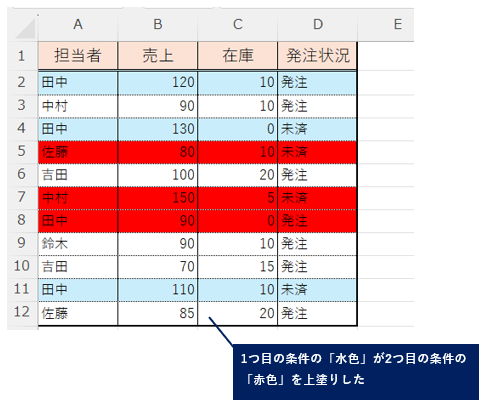 | | A | B | C | D | E |
|---|---|---|---|---|---|
| 1 | 担当者 | 売上 | 在庫 | 発注状況 | |
| 2 | 田中 | 120 | 10 | 発注 | |
| 3 | 中村 | 90 | 10 | 発注 | |
| 4 | 田中 | 130 | 0 | 未済 | |
| 5 | 佐藤 | 80 | 10 | 未済 | |
| 6 | 吉田 | 100 | 20 | 発注 | |
| 7 | 中村 | 150 | 5 | 未済 | |
| 8 | 田中 | 90 | 0 | 発注 | |
| 9 | 鈴木 | 90 | 10 | 発注 | |
| 10 | 吉田 | 70 | 15 | 発注 | |
| 11 | 田中 | 110 | 10 | 未済 | |
| 12 | 佐藤 | 85 | 20 | 発注 | |

1つ目の条件の「水色」が2つ目の条件の「赤色」を上塗りした